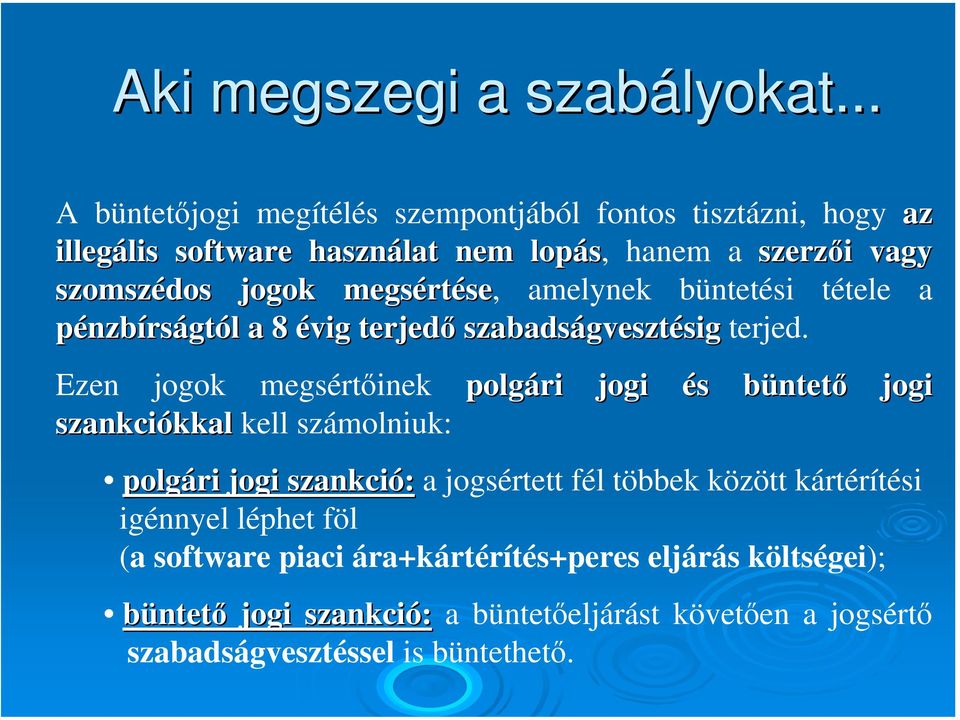 Aki megszegi a szabályokat...

A büntetőjogi megítélés szempontjából fontos tisztázni, hogy az illegális software használat nem lopás, hanem a szerzői vagy szomszédos jogok megsértése, amelynek büntetési tétele a pénzbírságtól a 8 évig terjedő szabadságvesztésig terjed.

Ezen jogok megsértőinek polgári jogi és büntető jogi szankciókkal kell számolniuk:

• polgári jogi szankció: a jogsértett fél többek között kártérítési igénnyel léphet föl (a software piaci ára+kártérítés+peres eljárás költségei);

• büntető jogi szankció: a büntetőeljárást követően a jogsértő szabadságvesztéssel is büntethető.